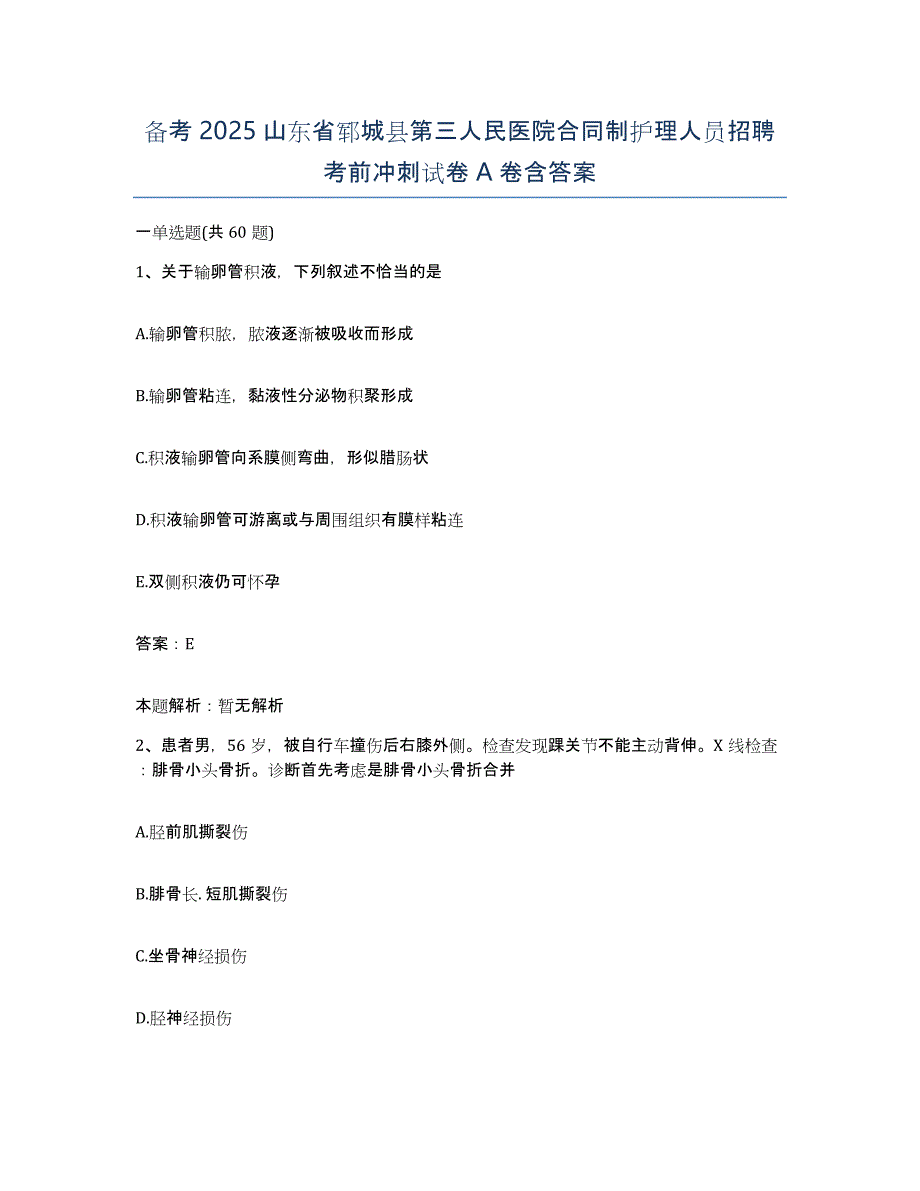 备考 2025 山东省郓城县第三人民医院合同制护理人员招聘考前冲刺试卷 A 卷含答案

一单选题(共 60 题)

1、关于输卵管积液，下列叙述不恰当的是

A.输卵管积脓，脓液逐渐被吸收而形成

B.输卵管粘连，黏液性分泌物积聚形成

C.积液输卵管向系膜侧弯曲，形似腊肠状

D.积液输卵管可游离或与周围组织有膜样粘连

E.双侧积液仍可怀孕

答案：E

本题解析：暂无解析

2、患者男，56 岁，被自行车撞伤后右膝外侧。检查发现踝关节不能主动背伸。X 线检查：腓骨小头骨折。诊断首先考虑是腓骨小头骨折合并

A.胫前肌撕裂伤

B.腓骨长.短肌撕裂伤

C.坐骨神经损伤

D.胫神经损伤